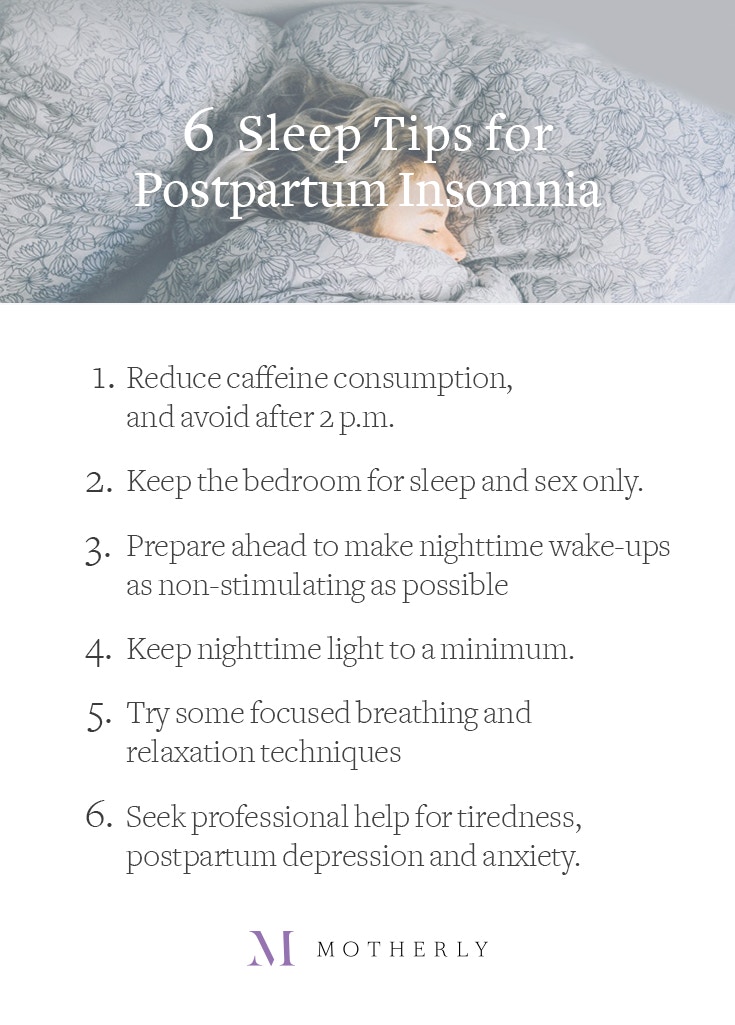 6 Sleep Tips for Postpartum Insomnia

1. Reduce caffeine consumption, and avoid after 2 p.m.

2. Keep the bedroom for sleep and sex only.

3. Prepare ahead to make nighttime wake-ups as non-stimulating as possible

4. Keep nighttime light to a minimum.

5. Try some focused breathing and relaxation techniques

6. Seek professional help for tiredness, postpartum depression and anxiety.

M MOTHERLY